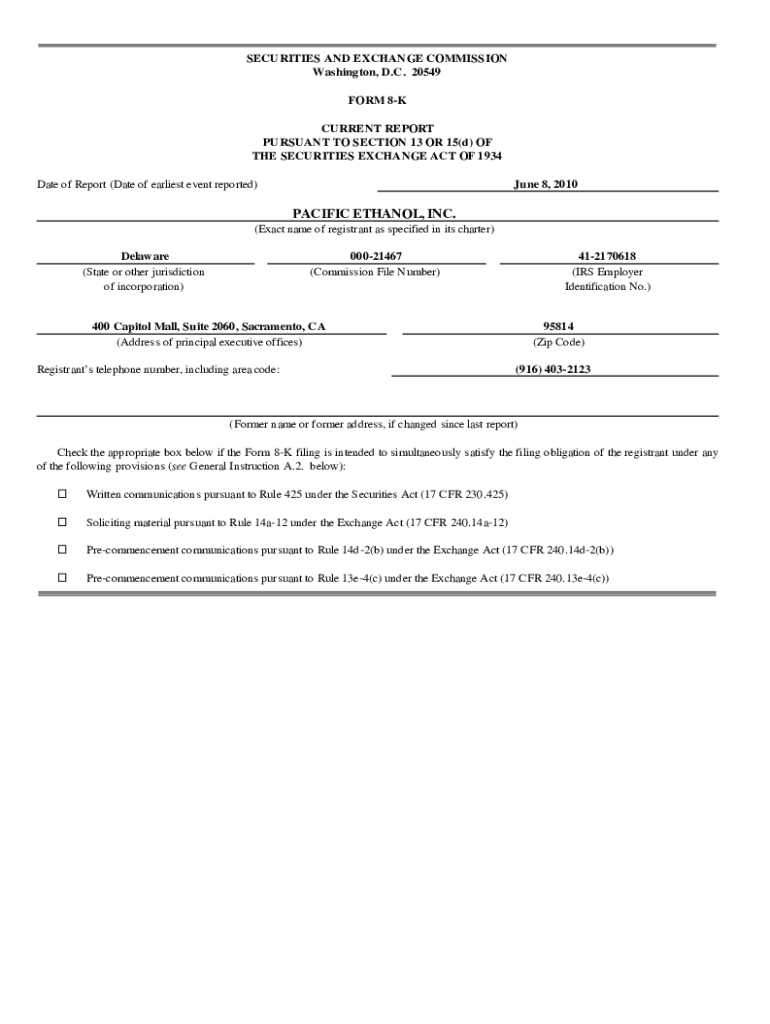 SECURITIES AND EXCHANGE COMMISSION
Washington, D.C. 20549

FORM 8-K

CURRENT REPORT
PURSUANT TO SECTION 13 OR 15(d) OF
THE SECURITIES EXCHANGE ACT OF 1934

Date of Report (Date of earliest event reported) June 8, 2010

PACIFIC ETHANOL, INC.
(Exact name of registrant as specified in its charter)

| Delaware | 000-21467 | 41-2170618 |
|---|---|---|
| (State or other jurisdiction of incorporation) | (Commission File Number) | (IRS Employer Identification No.) |

| 400 Capitol Mall, Suite 2060, Sacramento, CA | 95814 |
|---|---|
| (Address of principal executive offices) | (Zip Code) |

Registrant's telephone number, including area code: (916) 403-2123

(Former name or former address, if changed since last report)

Check the appropriate box below if the Form 8-K filing is intended to simultaneously satisfy the filing obligation of the registrant under any of the following provisions (see General Instruction A.2. below):

☐ Written communications pursuant to Rule 425 under the Securities Act (17 CFR 230.425)

☐ Soliciting material pursuant to Rule 14a-12 under the Exchange Act (17 CFR 240.14a-12)

☐ Pre-commencement communications pursuant to Rule 14d-2(b) under the Exchange Act (17 CFR 240.14d-2(b))

☐ Pre-commencement communications pursuant to Rule 13e-4(c) under the Exchange Act (17 CFR 240.13e-4(c))